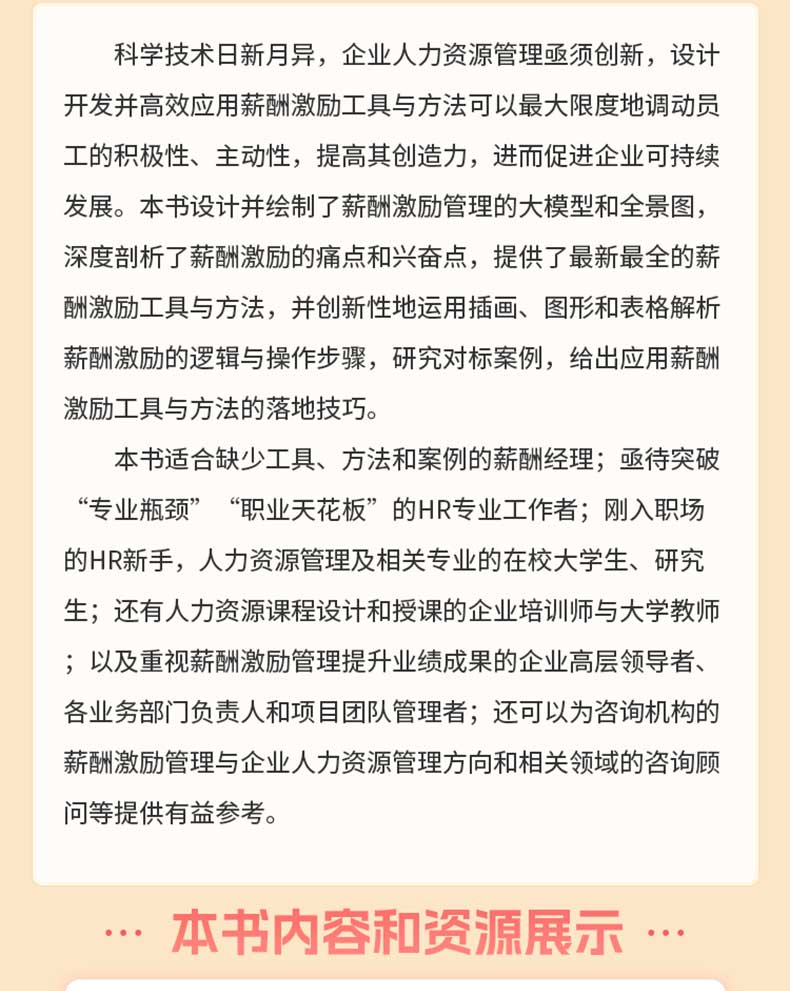 科学技术日新月异，企业人力资源管理亟须创新，设计开发并高效应用薪酬激励工具与方法可以最大限度地调动员工的积极性、主动性，提高其创造力，进而促进企业可持续发展。本书设计并绘制了薪酬激励管理的大模型和全景图，深度剖析了薪酬激励的痛点和兴奋点，提供了最新最全的薪酬激励工具与方法，并创新性地运用插画、图形和表格解析薪酬激励的逻辑与操作步骤，研究对标案例，给出应用薪酬激励工具与方法的落地技巧。

本书适合缺少工具、方法和案例的薪酬经理；亟待突破“专业瓶颈”“职业天花板”的HR专业工作者；刚入职场的HR新手，人力资源管理及相关专业的在校大学生、研究生；还有人力资源课程设计和授课的企业培训师与大学教师；以及重视薪酬激励管理提升业绩成果的企业高层领导者、各业务部门负责人和项目团队管理者；还可以为咨询机构的薪酬激励管理与企业人力资源管理方向和相关领域的咨询顾问等提供有益参考。

··· 本书内容和资源展示 ···